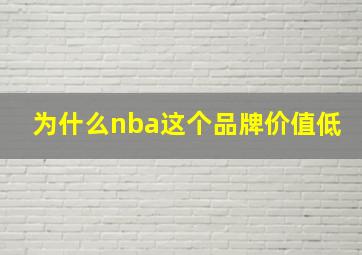 为什么nba这个品牌价值低